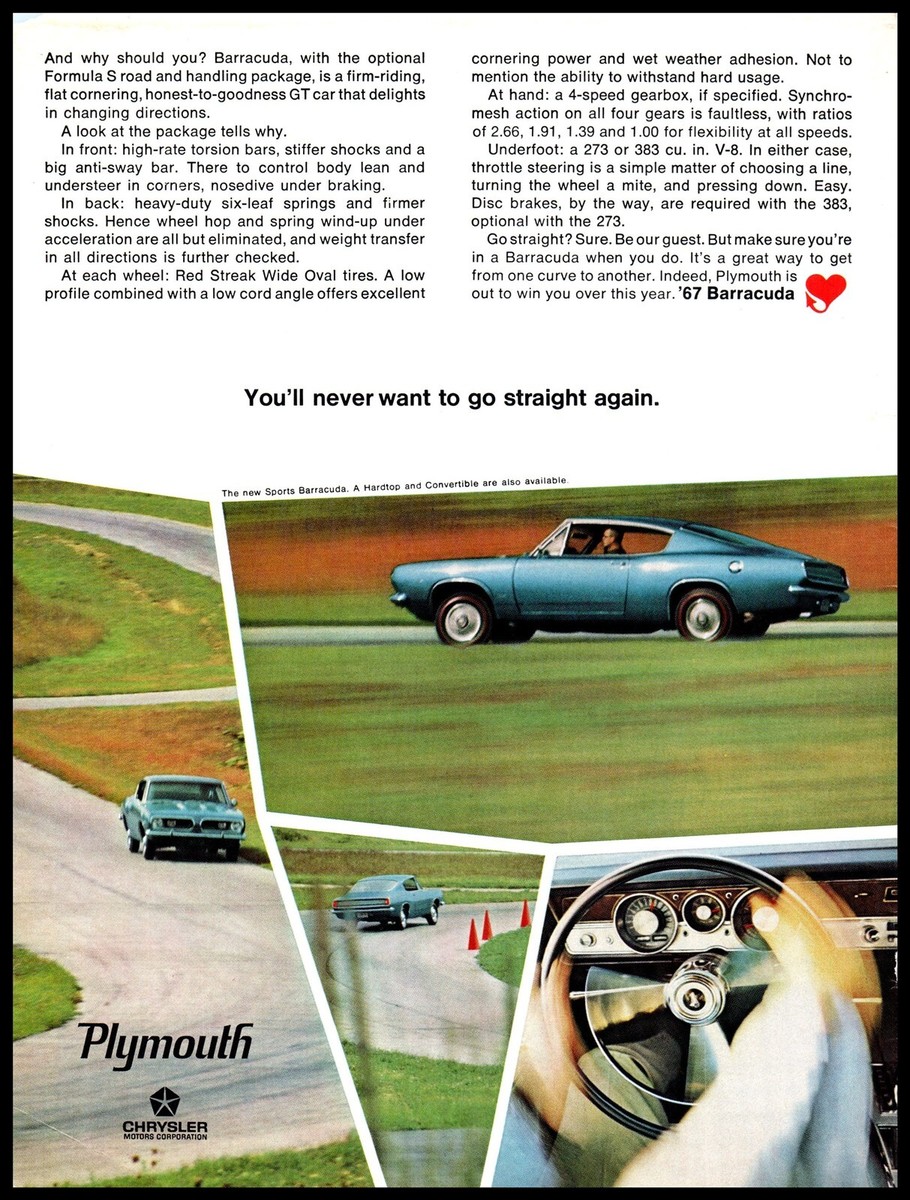 And why should you? Barracuda, with the optional Formula S road and handling package, is a firm-riding, flat cornering, honest-to-goodness GT car that delights in changing directions.

A look at the package tells why.

In front: high-rate torsion bars, stiffer shocks and a big anti-sway bar. There to control body lean and understeer in corners, nosedive under braking.

In back: heavy-duty six-leaf springs and firmer shocks. Hence wheel hop and spring wind-up under acceleration are all but eliminated, and weight transfer in all directions is further checked.

At each wheel: Red Streak Wide Oval tires. A low profile combined with a low cord angle offers excellent cornering power and wet weather adhesion. Not to mention the ability to withstand hard usage.

At hand: a 4-speed gearbox, if specified. Synchromesh action on all four gears is faultless, with ratios of 2.66, 1.91, 1.39 and 1.00 for flexibility at all speeds.

Underfoot: a 273 or 383 cu. in. V-8. In either case, throttle steering is a simple matter of choosing a line, turning the wheel a mite, and pressing down. Easy. Disc brakes, by the way, are required with the 383, optional with the 273.

Go straight? Sure. Be our guest. But make sure you're in a Barracuda when you do. It's a great way to get from one curve to another. Indeed, Plymouth is out to win you over this year. '67 Barracuda

You'll never want to go straight again.

The new Sports Barracuda. A Hardtop and Convertible are also available.

Plymouth

CHRYSLER MOTORS CORPORATION